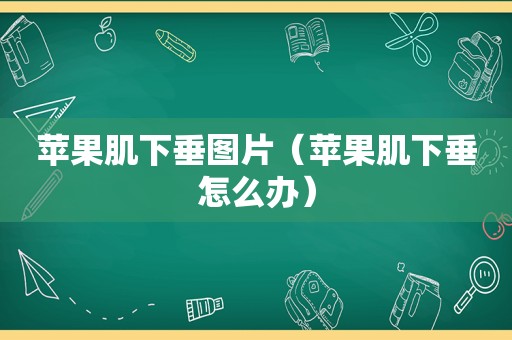 苹果肌下垂图片（苹果肌下垂怎么办）